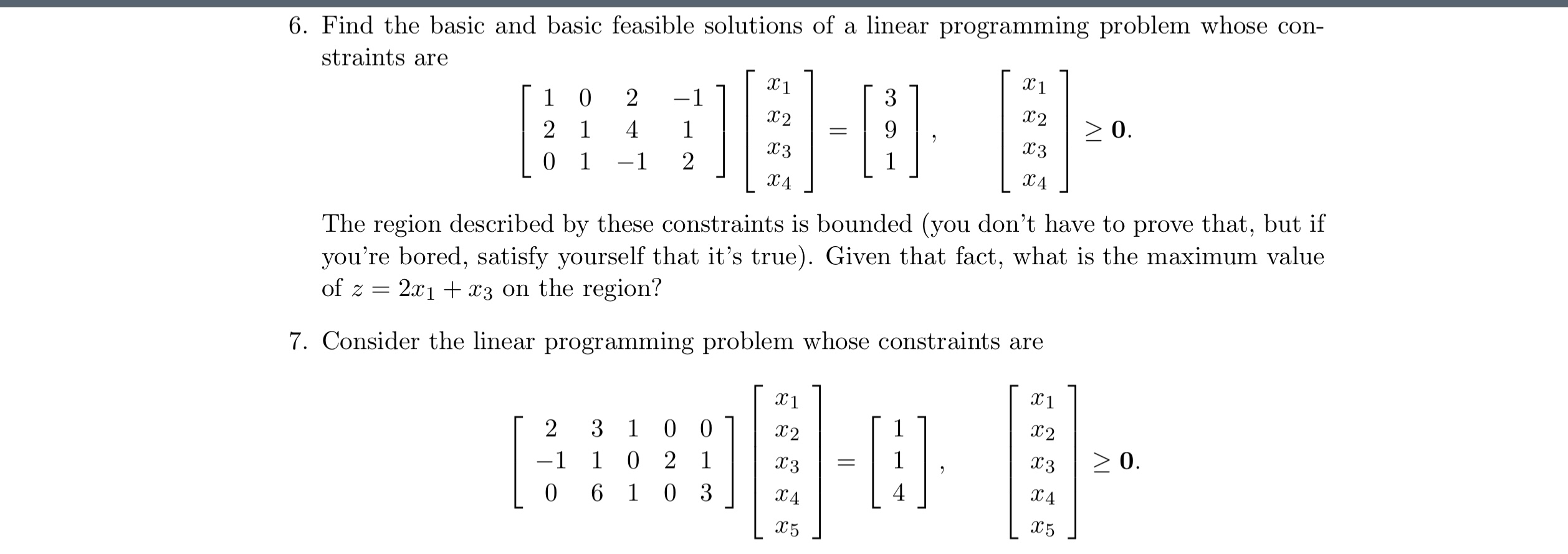 6. Find the basic and basic feasible solutions of a linear programming problem whose constraints are

$$\begin{bmatrix} 1 & 0 & 2 & -1 \\ 2 & 1 & 4 & 1 \\ 0 & 1 & -1 & 2 \end{bmatrix} \begin{bmatrix} x_1 \\ x_2 \\ x_3 \\ x_4 \end{bmatrix} = \begin{bmatrix} 3 \\ 9 \\ 1 \end{bmatrix}, \quad \begin{bmatrix} x_1 \\ x_2 \\ x_3 \\ x_4 \end{bmatrix} \geq \mathbf{0}.$$

The region described by these constraints is bounded (you don't have to prove that, but if you're bored, satisfy yourself that it's true). Given that fact, what is the maximum value of $z = 2x_1 + x_3$ on the region?

7. Consider the linear programming problem whose constraints are

$$\begin{bmatrix} 2 & 3 & 1 & 0 & 0 \\ -1 & 1 & 0 & 2 & 1 \\ 0 & 6 & 1 & 0 & 3 \end{bmatrix} \begin{bmatrix} x_1 \\ x_2 \\ x_3 \\ x_4 \\ x_5 \end{bmatrix} = \begin{bmatrix} 1 \\ 1 \\ 4 \end{bmatrix}, \quad \begin{bmatrix} x_1 \\ x_2 \\ x_3 \\ x_4 \\ x_5 \end{bmatrix} \geq \mathbf{0}.$$